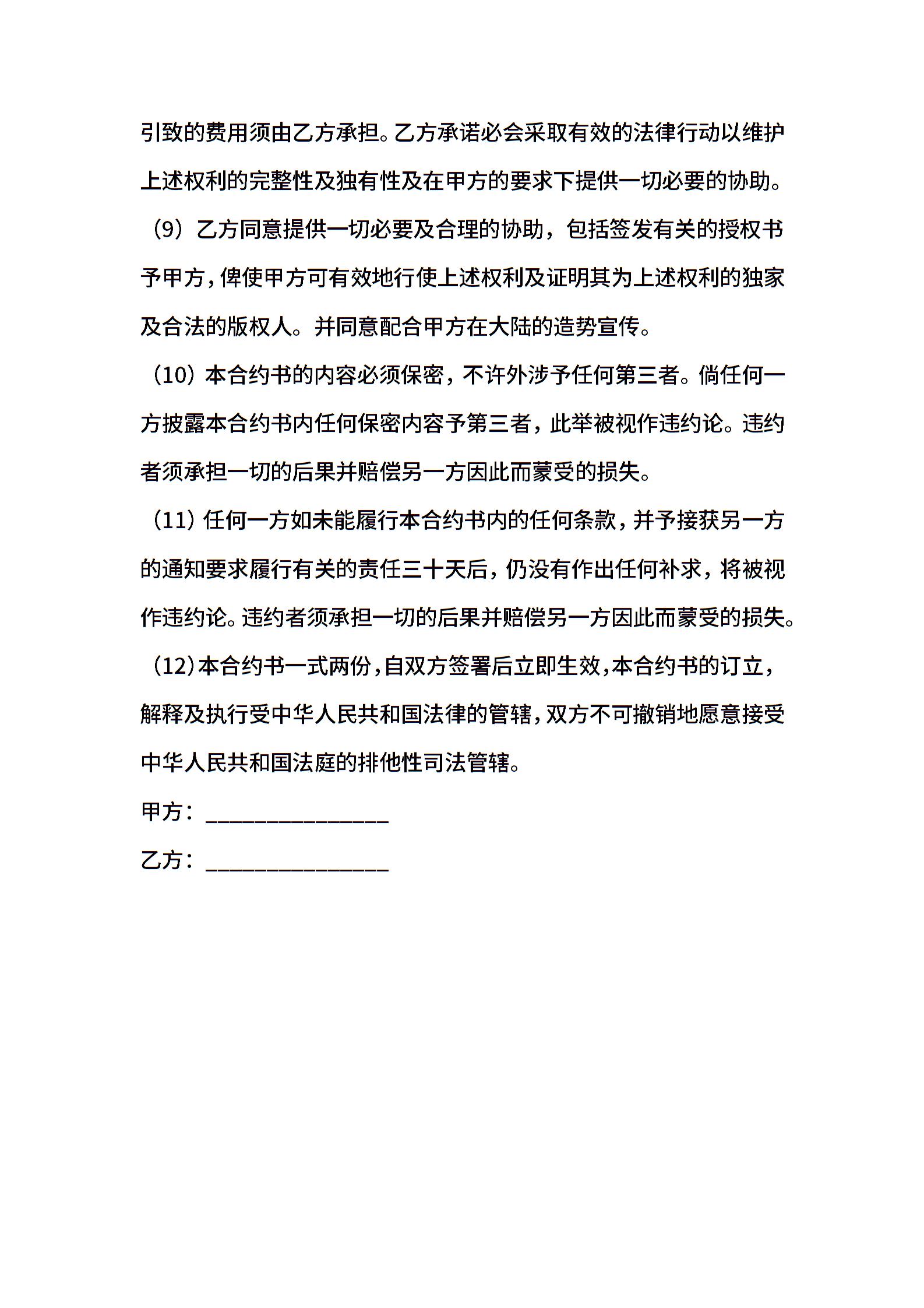 引致的费用须由乙方承担。乙方承诺必会采取有效的法律行动以维护上述权利的完整性及独有性及在甲方的要求下提供一切必要的协助。

（9）乙方同意提供一切必要及合理的协助，包括签发有关的授权书予甲方，俾使甲方可有效地行使上述权利及证明其为上述权利的独家及合法的版权人。并同意配合甲方在大陆的造势宣传。

（10）本合约书的内容必须保密，不许外涉予任何第三者。倘任何一方披露本合约书内任何保密内容予第三者，此举被视作违约论。违约者须承担一切的后果并赔偿另一方因此而蒙受的损失。

（11）任何一方如未能履行本合约书内的任何条款，并予接获另一方的通知要求履行有关的责任三十天后，仍没有作出任何补求，将被视作违约论。违约者须承担一切的后果并赔偿另一方因此而蒙受的损失。

（12）本合约书一式两份，自双方签署后立即生效，本合约书的订立，解释及执行受中华人民共和国法律的管辖，双方不可撤销地愿意接受中华人民共和国法庭的排他性司法管辖。

甲方：________________

乙方：________________